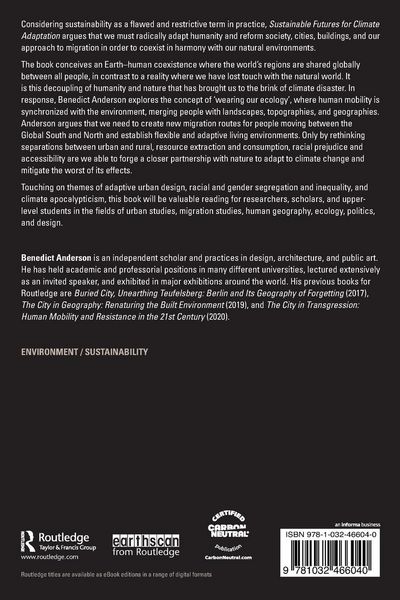 Considering sustainability as a flawed and restrictive term in practice, Sustainable Futures for Climate Adaptation argues that we must radically adapt humanity and reform society, cities, buildings, and our approach to migration in order to coexist in harmony with our natural environments.

The book conceives an Earth–human coexistence where the world's regions are shared globally between all people, in contrast to a reality where we have lost touch with the natural world. It is this decoupling of humanity and nature that has brought us to the brink of climate disaster. In response, Benedict Anderson explores the concept of 'wearing our ecology', where human mobility is synchronized with the environment, merging people with landscapes, topographies, and geographies. Anderson argues that we need to create new migration routes for people moving between the Global South and North and establish flexible and adaptive living environments. Only by rethinking separations between urban and rural, resource extraction and consumption, racial prejudice and accessibility are we able to forge a closer partnership with nature to adapt to climate change and mitigate the worst of its effects.

Touching on themes of adaptive urban design, racial and gender segregation and inequality, and climate apocalypticism, this book will be valuable reading for researchers, scholars, and upper-level students in the fields of urban studies, migration studies, human geography, ecology, politics, and design.

Benedict Anderson is an independent scholar and practices in design, architecture, and public art. He has held academic and professorial positions in many different universities, lectured extensively as an invited speaker, and exhibited in major exhibitions around the world. His previous books for Routledge are Buried City, Unearthing Teufelsberg: Berlin and Its Geography of Forgetting (2017), The City in Geography: Renaturing the Built Environment (2019), and The City in Transgression: Human Mobility and Resistance in the 21st Century (2020).

ENVIRONMENT / SUSTAINABILITY

Routledge
Taylor & Francis Group
www.routledge.com

earthscan
from Routledge

CERTIFIED
CARBON NEUTRAL
publication
CarbonNeutral.com

an informa business

ISBN 978-1-032-46604-0

9 781032 466040

Routledge titles are available as eBook editions in a range of digital formats